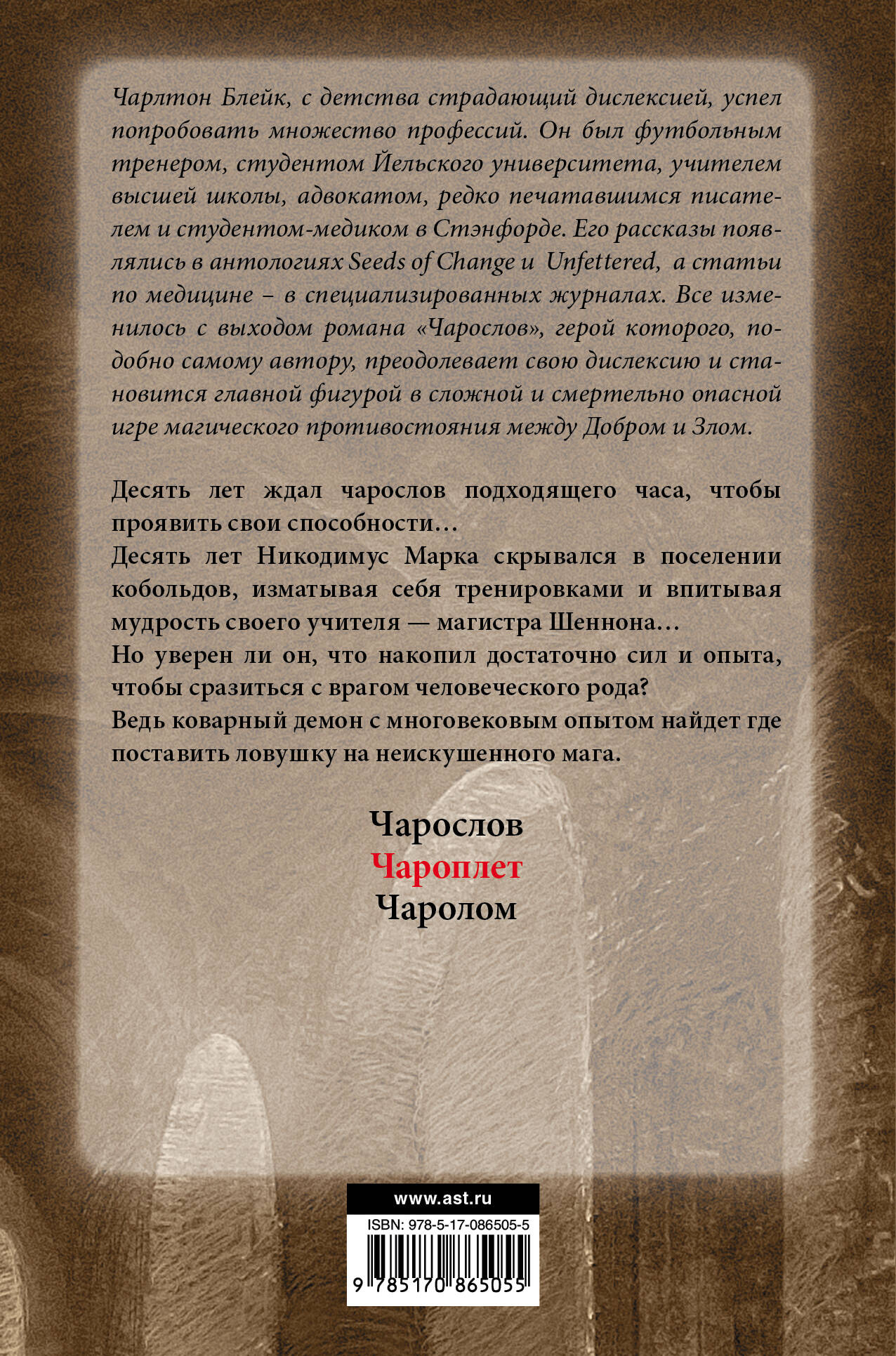 Чарлтон Блейк, с детства страдающий дислексией, успел попробовать множество профессий. Он был футбольным тренером, студентом Йельского университета, учителем высшей школы, адвокатом, редко печатавшимся писателем и студентом-медиком в Стэнфорде. Его рассказы появлялись в антологиях Seeds of Change и Unfettered, а статьи по медицине – в специализированных журналах. Все изменилось с выходом романа «Чарослов», герой которого, подобно самому автору, преодолевает свою дислексию и становится главной фигурой в сложной и смертельно опасной игре магического противостояния между Добром и Злом.

Десять лет ждал чарослов подходящего часа, чтобы проявить свои способности…
Десять лет Никодимус Марка скрывался в поселении кобольдов, изматывая себя тренировками и впитывая мудрость своего учителя — магистра Шеннона…
Но уверен ли он, что накопил достаточно сил и опыта, чтобы сразиться с врагом человеческого рода?
Ведь коварный демон с многовековым опытом найдет где поставить ловушку на неискушенного мага.

Чарослов
Чароплет
Чаролом

www.ast.ru
ISBN: 978-5-17-086505-5
9 785170 865055